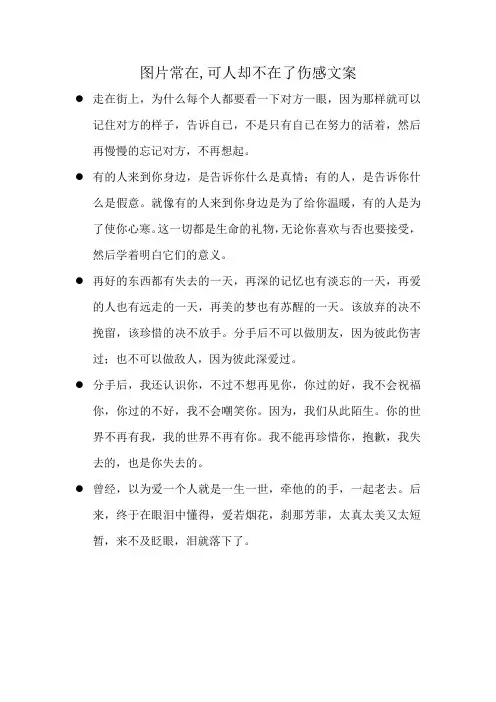 图片常在,可人却不在了伤感文案

● 走在街上，为什么每个人都要看一下对方一眼，因为那样就可以记住对方的样子，告诉自己，不是只有自己在努力的活着，然后再慢慢的忘记对方，不再想起。

● 有的人来到你身边，是告诉你什么是真情；有的人，是告诉你什么是假意。就像有的人来到你身边是为了给你温暖，有的人是为了使你心寒。这一切都是生命的礼物，无论你喜欢与否也要接受，然后学着明白它们的意义。

● 再好的东西都有失去的一天，再深的记忆也有淡忘的一天，再爱的人也有远走的一天，再美的梦也有苏醒的一天。该放弃的决不挽留，该珍惜的决不放手。分手后不可以做朋友，因为彼此伤害过；也不可以做敌人，因为彼此深爱过。

● 分手后，我还认识你，不过不想再见你，你过的好，我不会祝福你，你过的不好，我不会嘲笑你。因为，我们从此陌生。你的世界不再有我，我的世界不再有你。我不能再珍惜你，抱歉，我失去的，也是你失去的。

● 曾经，以为爱一个人就是一生一世，牵他的的手，一起老去。后来，终于在眼泪中懂得，爱若烟花，刹那芳菲，太真太美又太短暂，来不及眨眼，泪就落下了。